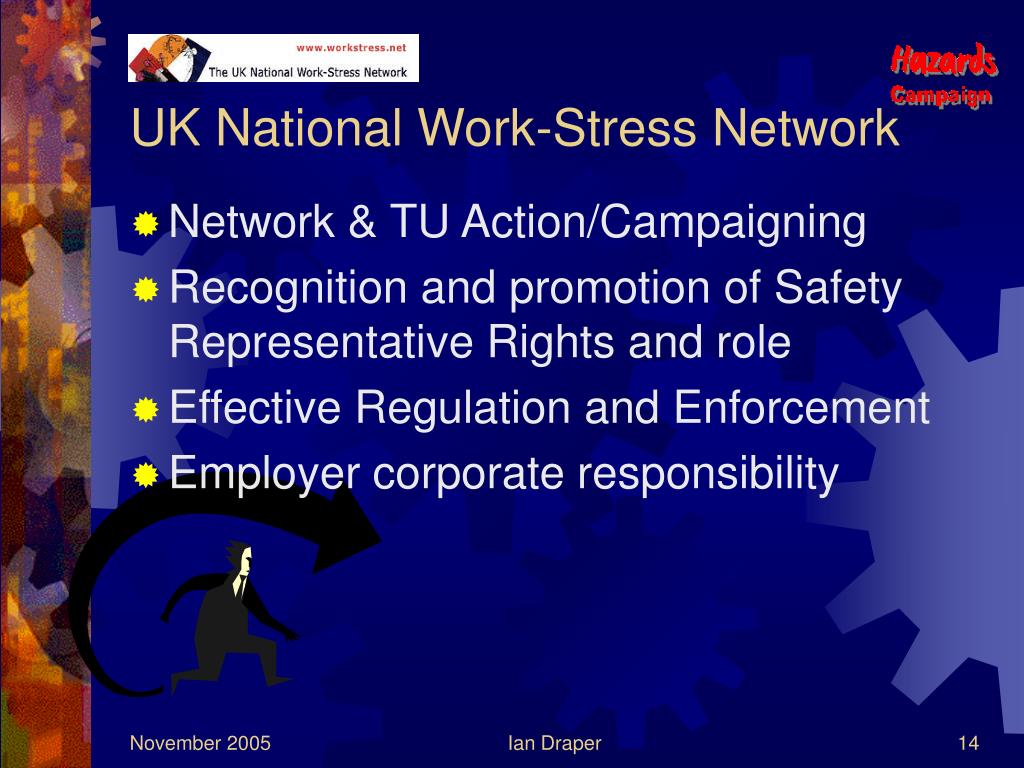 www.workstress.net
The UK National Work-Stress Network

Hazards
Campaign

UK National Work-Stress Network

Network & TU Action/Campaigning
Recognition and promotion of Safety Representative Rights and role
Effective Regulation and Enforcement
Employer corporate responsibility

November 2005
Ian Draper
14